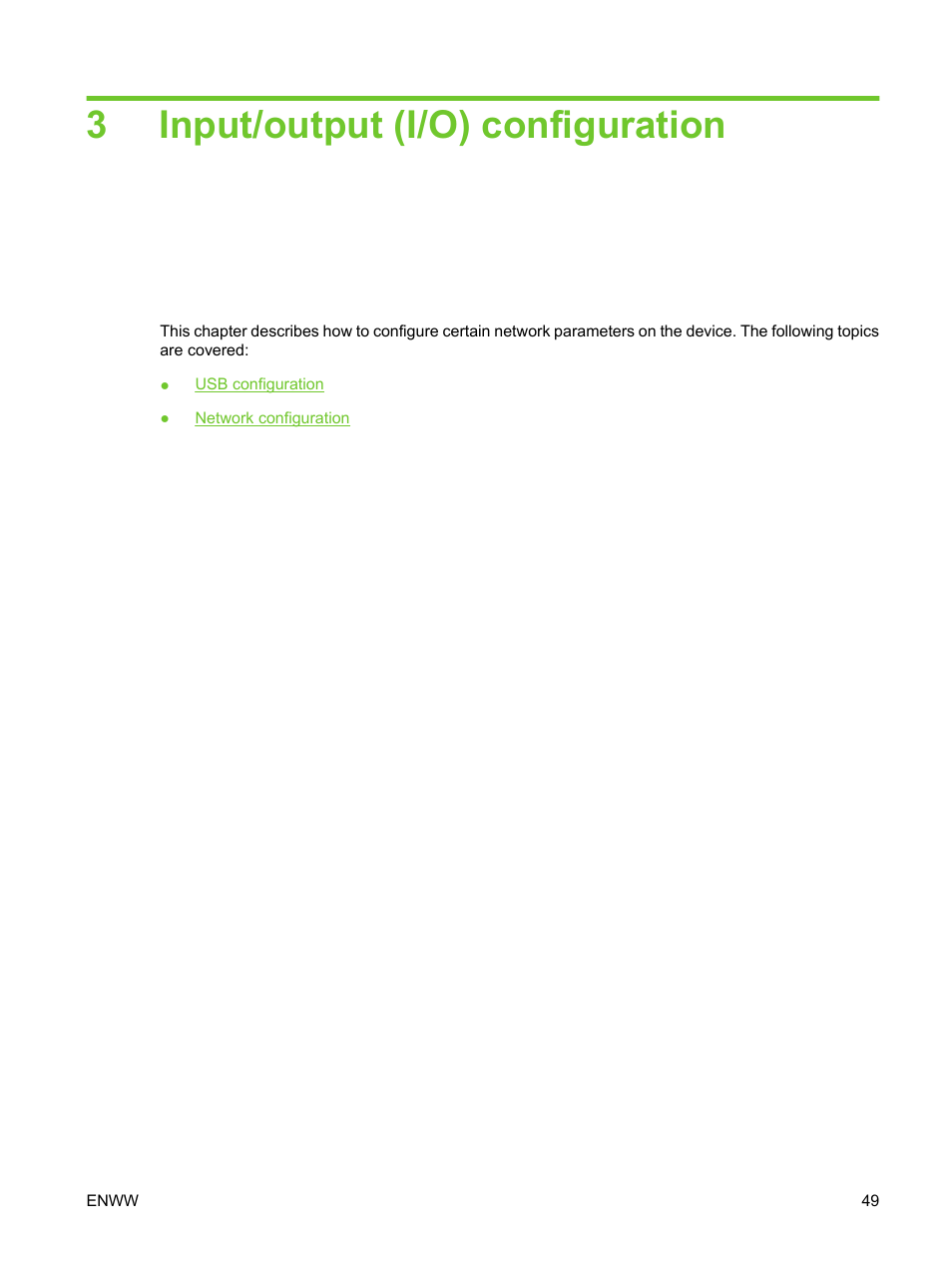 3 Input/output (I/O) configuration

This chapter describes how to configure certain network parameters on the device. The following topics are covered:

● USB configuration

● Network configuration

ENWW 49